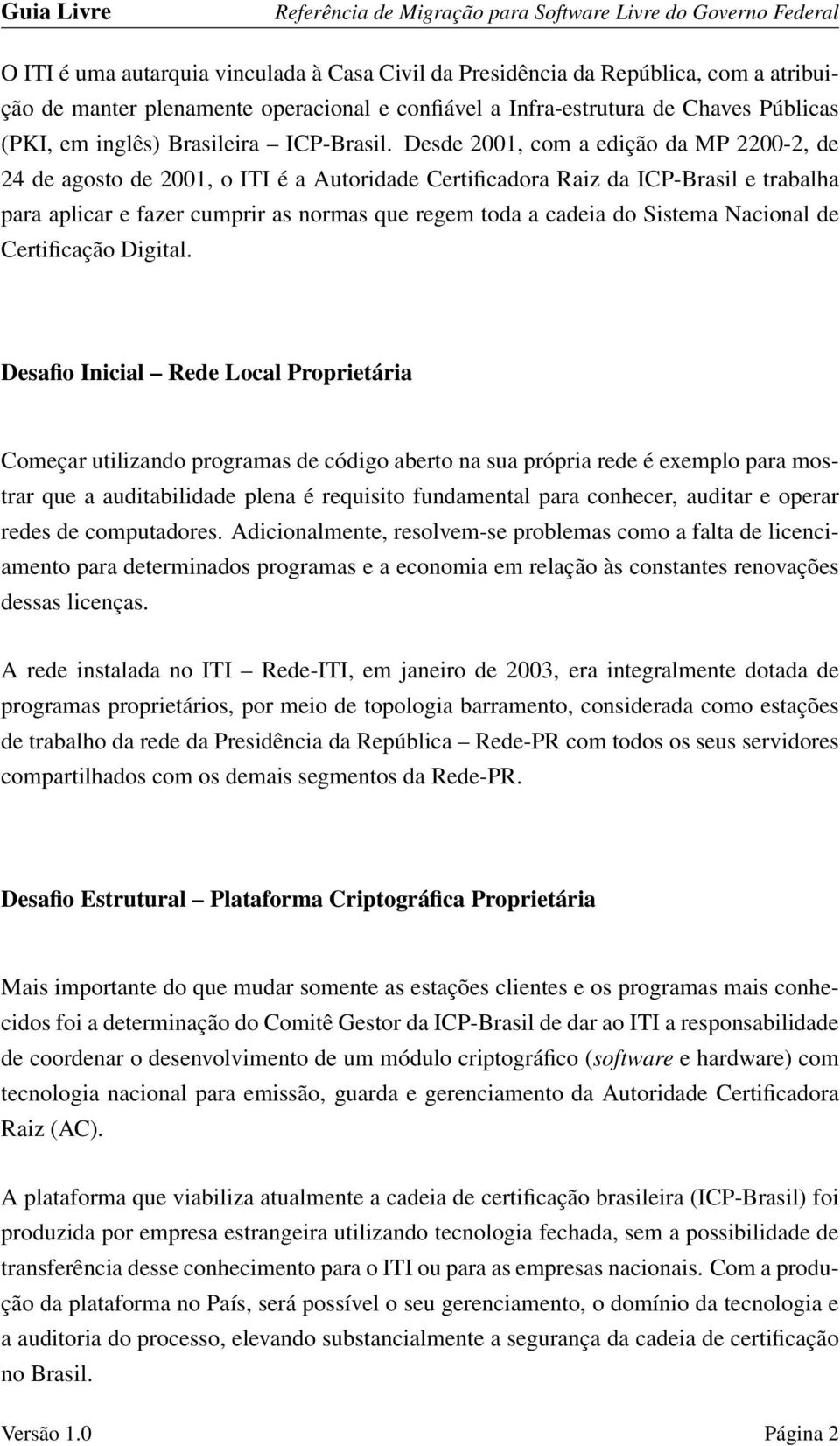 Guia Livre Referência de Migração para Software Livre do Governo Federal

O ITI é uma autarquia vinculada à Casa Civil da Presidência da República, com a atribuição de manter plenamente operacional e confiável a Infra-estrutura de Chaves Públicas (PKI, em inglês) Brasileira – ICP-Brasil. Desde 2001, com a edição da MP 2200-2, de 24 de agosto de 2001, o ITI é a Autoridade Certificadora Raiz da ICP-Brasil e trabalha para aplicar e fazer cumprir as normas que regem toda a cadeia do Sistema Nacional de Certificação Digital.

Desafio Inicial – Rede Local Proprietária

Começar utilizando programas de código aberto na sua própria rede é exemplo para mostrar que a auditabilidade plena é requisito fundamental para conhecer, auditar e operar redes de computadores. Adicionalmente, resolvem-se problemas como a falta de licenciamento para determinados programas e a economia em relação às constantes renovações dessas licenças.

A rede instalada no ITI – Rede-ITI, em janeiro de 2003, era integralmente dotada de programas proprietários, por meio de topologia barramento, considerada como estações de trabalho da rede da Presidência da República – Rede-PR com todos os seus servidores compartilhados com os demais segmentos da Rede-PR.

Desafio Estrutural – Plataforma Criptográfica Proprietária

Mais importante do que mudar somente as estações clientes e os programas mais conhecidos foi a determinação do Comitê Gestor da ICP-Brasil de dar ao ITI a responsabilidade de coordenar o desenvolvimento de um módulo criptográfico (software e hardware) com tecnologia nacional para emissão, guarda e gerenciamento da Autoridade Certificadora Raiz (AC).

A plataforma que viabiliza atualmente a cadeia de certificação brasileira (ICP-Brasil) foi produzida por empresa estrangeira utilizando tecnologia fechada, sem a possibilidade de transferência desse conhecimento para o ITI ou para as empresas nacionais. Com a produção da plataforma no País, será possível o seu gerenciamento, o domínio da tecnologia e a auditoria do processo, elevando substancialmente a segurança da cadeia de certificação no Brasil.

Versão 1.0 Página 2